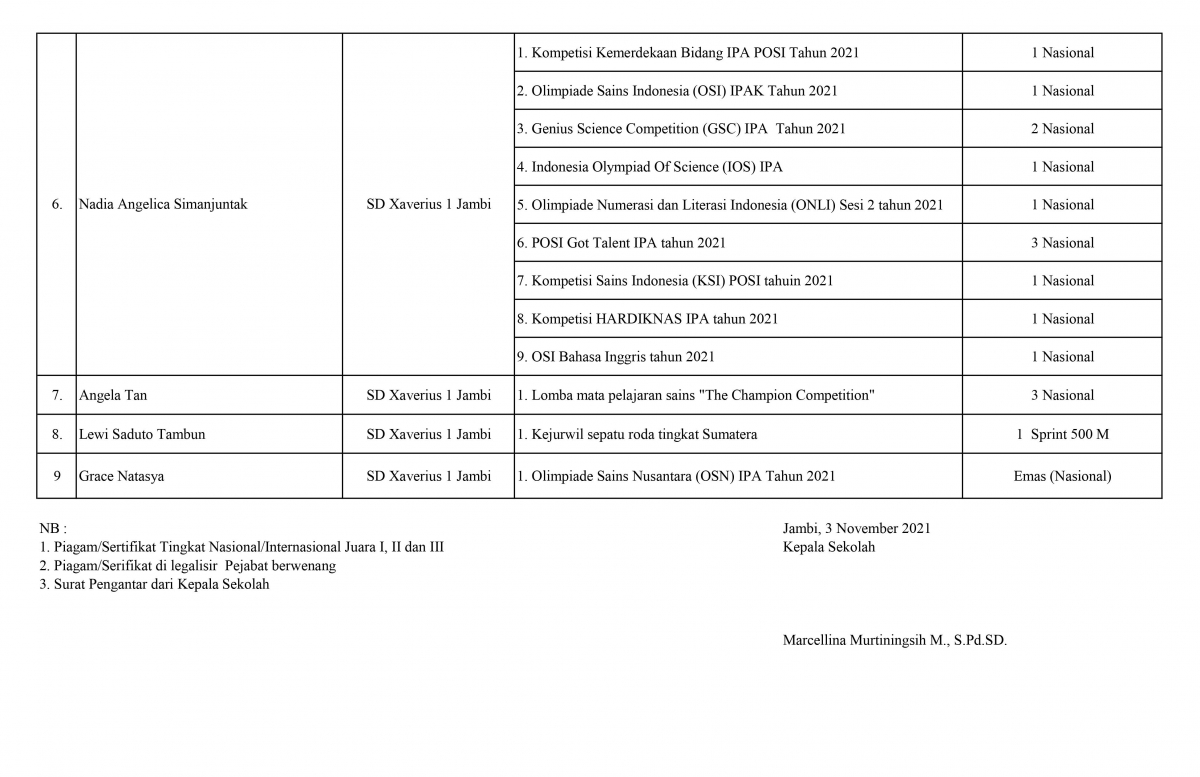 | | | | | |
|---|---|---|---|---|
| 6. | Nadia Angelica Simanjuntak | SD Xaverius 1 Jambi | 1. Kompetisi Kemerdekaan Bidang IPA POSI Tahun 2021 | 1 Nasional |
| | | | 2. Olimpiade Sains Indonesia (OSI) IPAK Tahun 2021 | 1 Nasional |
| | | | 3. Genius Science Competition (GSC) IPA Tahun 2021 | 2 Nasional |
| | | | 4. Indonesia Olympiad Of Science (IOS) IPA | 1 Nasional |
| | | | 5. Olimpiade Numerasi dan Literasi Indonesia (ONLI) Sesi 2 tahun 2021 | 1 Nasional |
| | | | 6. POSI Got Talent IPA tahun 2021 | 3 Nasional |
| | | | 7. Kompetisi Sains Indonesia (KSI) POSI tahuin 2021 | 1 Nasional |
| | | | 8. Kompetisi HARDIKNAS IPA tahun 2021 | 1 Nasional |
| | | | 9. OSI Bahasa Inggris tahun 2021 | 1 Nasional |
| 7. | Angela Tan | SD Xaverius 1 Jambi | 1. Lomba mata pelajaran sains "The Champion Competition" | 3 Nasional |
| 8. | Lewi Saduto Tambun | SD Xaverius 1 Jambi | 1. Kejurwil sepatu roda tingkat Sumatera | 1 Sprint 500 M |
| 9 | Grace Natasya | SD Xaverius 1 Jambi | 1. Olimpiade Sains Nusantara (OSN) IPA Tahun 2021 | Emas (Nasional) |

NB :
1. Piagam/Sertifikat Tingkat Nasional/Internasional Juara I, II dan III
2. Piagam/Serifikat di legalisir Pejabat berwenang
3. Surat Pengantar dari Kepala Sekolah

Jambi, 3 November 2021
Kepala Sekolah

Marcellina Murtiningsih M., S.Pd.SD.